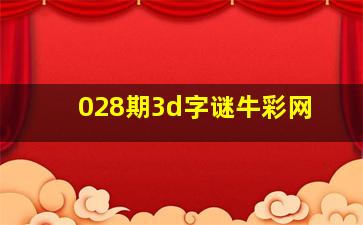 028期3d字谜牛彩网